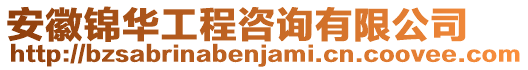 安徽锦华工程咨询有限公司
http://bzsabrinabenjami.cn.coovee.com